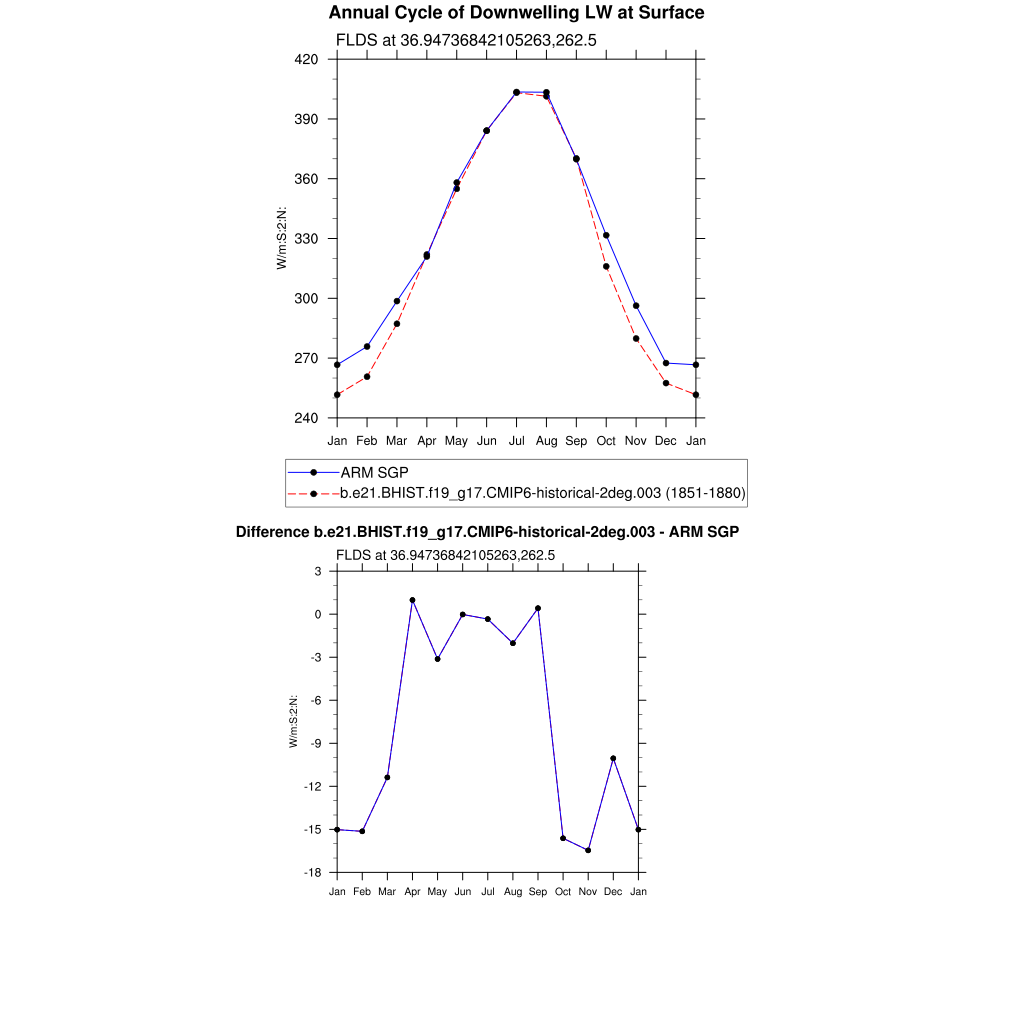 Annual Cycle of Downwelling LW at Surface

FLDS at 36.94736842105263,262.5

420
390
360
330
300
270
240

W/m:S:2:N:

Jan Feb Mar Apr May Jun Jul Aug Sep Oct Nov Dec Jan

ARM SGP
b.e21.BHIST.f19_g17.CMIP6-historical-2deg.003 (1851-1880)

Difference b.e21.BHIST.f19_g17.CMIP6-historical-2deg.003 - ARM SGP

FLDS at 36.94736842105263,262.5

3
0
-3
-6
-9
-12
-15
-18

W/m:S:2:N:

Jan Feb Mar Apr May Jun Jul Aug Sep Oct Nov Dec Jan